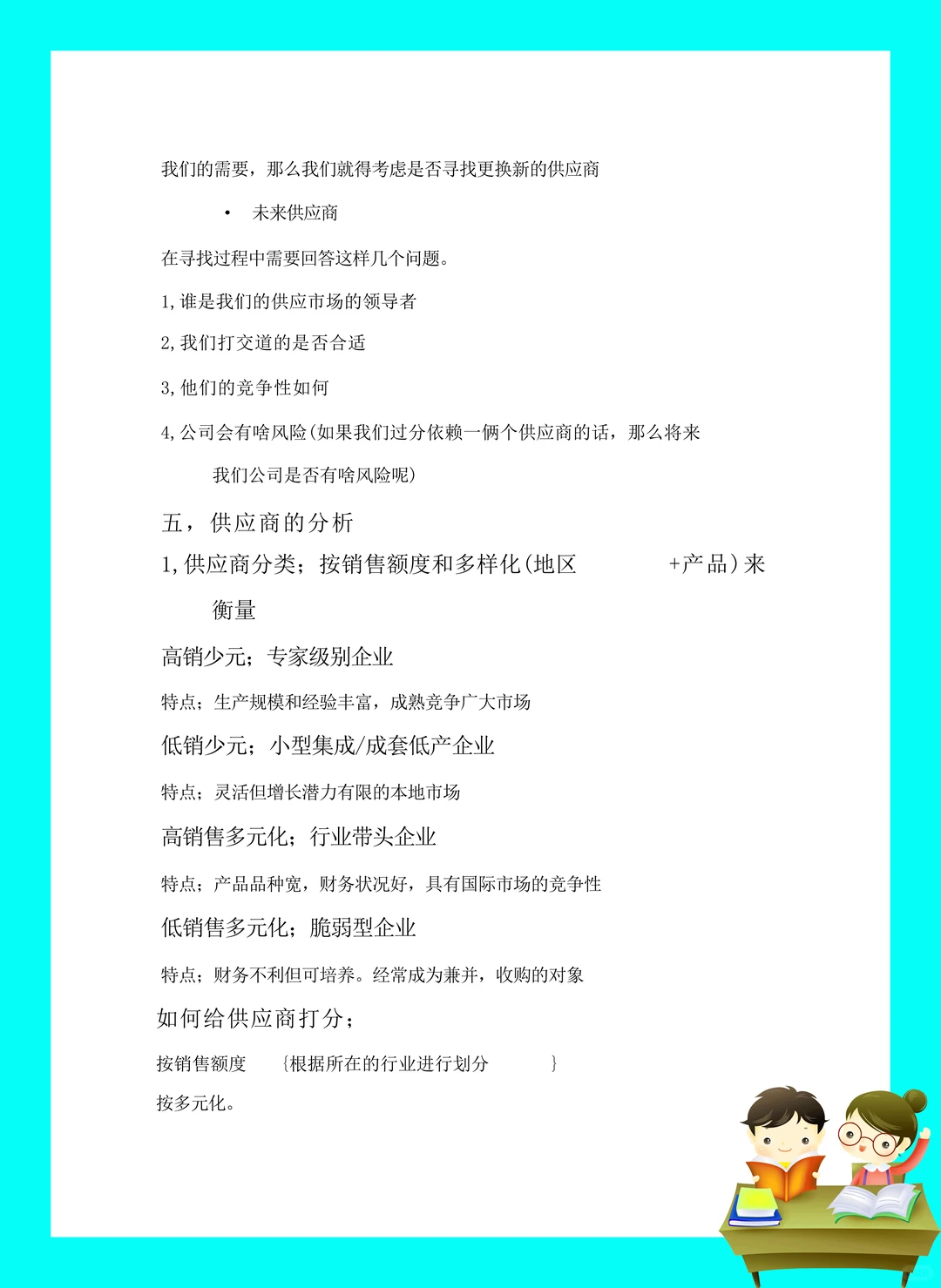 我们的需要，那么我们就得考虑是否寻找更换新的供应商

• 未来供应商

在寻找过程中需要回答这样几个问题。

1,谁是我们的供应市场的领导者

2,我们打交道的是否合适

3,他们的竞争性如何

4,公司会有啥风险(如果我们过分依赖一俩个供应商的话，那么将来我们公司是否有啥风险呢)

五，供应商的分析

1,供应商分类；按销售额度和多样化(地区 +产品)来衡量

高销少元；专家级别企业

特点；生产规模和经验丰富，成熟竞争广大市场

低销少元；小型集成/成套低产企业

特点；灵活但增长潜力有限的本地市场

高销售多元化；行业带头企业

特点；产品品种宽，财务状况好，具有国际市场的竞争性

低销售多元化；脆弱型企业

特点；财务不利但可培养。经常成为兼并，收购的对象

如何给供应商打分；

按销售额度 {根据所在的行业进行划分 }

按多元化。